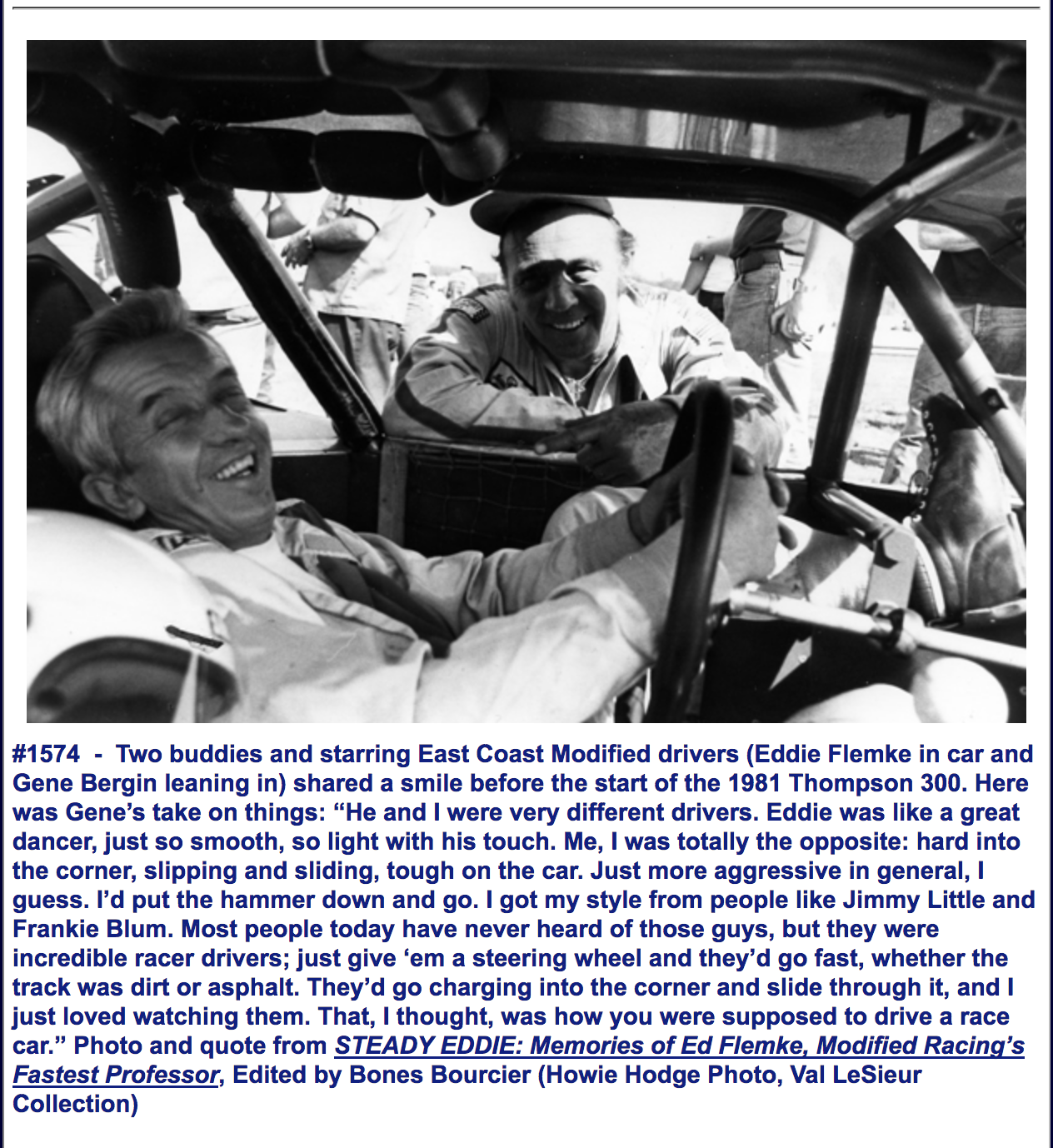 #1574 - Two buddies and starring East Coast Modified drivers (Eddie Flemke in car and Gene Bergin leaning in) shared a smile before the start of the 1981 Thompson 300. Here was Gene's take on things: "He and I were very different drivers. Eddie was like a great dancer, just so smooth, so light with his touch. Me, I was totally the opposite: hard into the corner, slipping and sliding, tough on the car. Just more aggressive in general, I guess. I'd put the hammer down and go. I got my style from people like Jimmy Little and Frankie Blum. Most people today have never heard of those guys, but they were incredible racer drivers; just give 'em a steering wheel and they'd go fast, whether the track was dirt or asphalt. They'd go charging into the corner and slide through it, and I just loved watching them. That, I thought, was how you were supposed to drive a race car." Photo and quote from STEADY EDDIE: Memories of Ed Flemke, Modified Racing's Fastest Professor, Edited by Bones Bourcier (Howie Hodge Photo, Val LeSieur Collection)